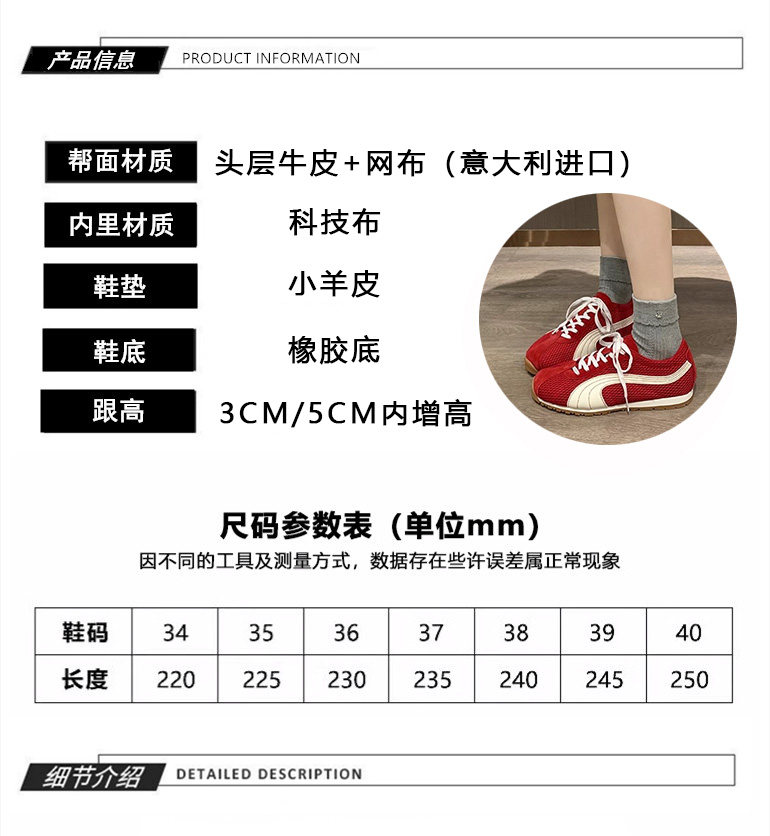 产品信息 PRODUCT INFORMATION

帮面材质 头层牛皮+网布（意大利进口）

内里材质 科技布

鞋垫 小羊皮

鞋底 橡胶底

跟高 3CM/5CM内增高

尺码参数表（单位mm）

因不同的工具及测量方式，数据存在些许误差属正常现象

| 鞋码 | 34 | 35 | 36 | 37 | 38 | 39 | 40 |
|---|---|---|---|---|---|---|---|
| 长度 | 220 | 225 | 230 | 235 | 240 | 245 | 250 |

细节介绍 DETAILED DESCRIPTION